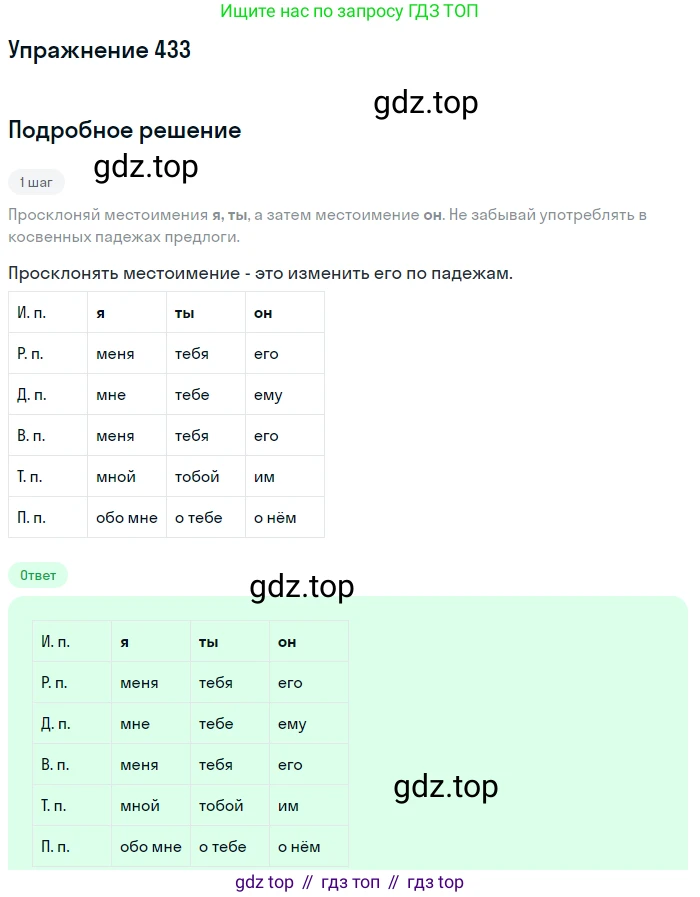 Ищите нас по запросу ГДЗ ТОП

Упражнение 433

gdz.top

Подробное решение

gdz.top

1 шаг

Просклоняй местоимения я, ты, а затем местоимение он. Не забывай употреблять в косвенных падежах предлоги.

Просклонять местоимение - это изменить его по падежам.

| И. п. | я | ты | он |
|---|---|---|---|
| Р. п. | меня | тебя | его |
| Д. п. | мне | тебе | ему |
| В. п. | меня | тебя | его |
| Т. п. | мной | тобой | им |
| П. п. | обо мне | о тебе | о нём |

Ответ

gdz.top

| И. п. | я | ты | он |
|---|---|---|---|
| Р. п. | меня | тебя | его |
| Д. п. | мне | тебе | ему |
| В. п. | меня | тебя | его |
| Т. п. | мной | тобой | им |
| П. п. | обо мне | о тебе | о нём |

gdz.top

gdz top // гдз топ // гдз top